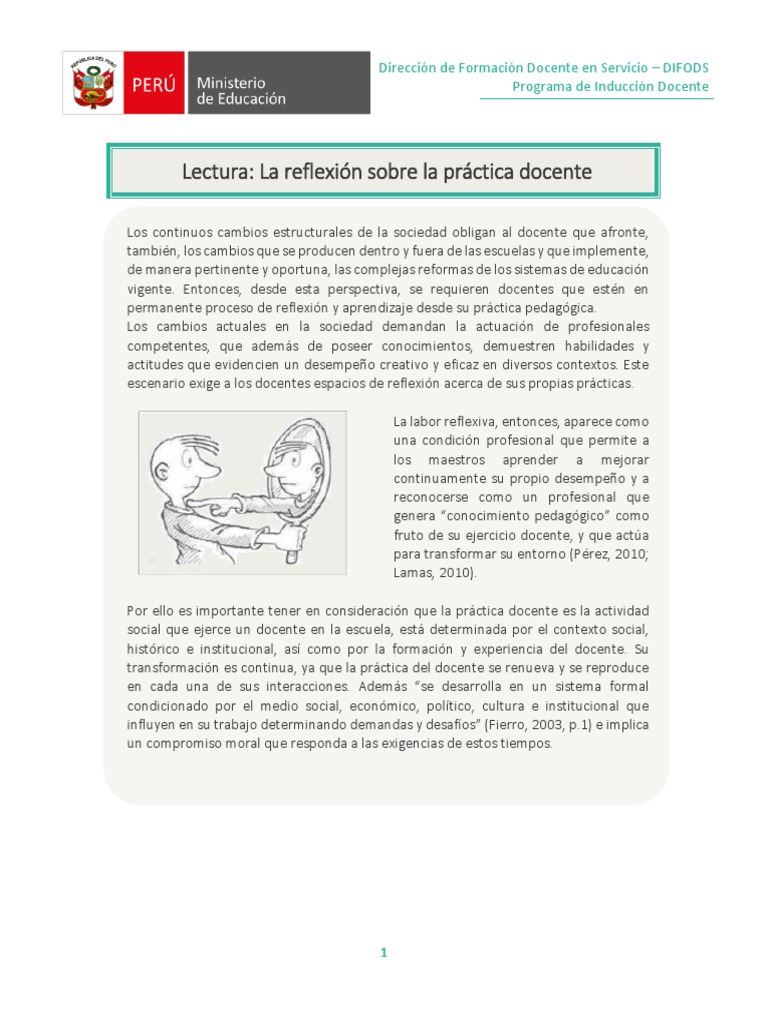 PERÚ Ministerio de Educación

Dirección de Formación Docente en Servicio – DIFODS
Programa de Inducción Docente

Lectura: La reflexión sobre la práctica docente

Los continuos cambios estructurales de la sociedad obligan al docente que afronte, también, los cambios que se producen dentro y fuera de las escuelas y que implemente, de manera pertinente y oportuna, las complejas reformas de los sistemas de educación vigente. Entonces, desde esta perspectiva, se requieren docentes que estén en permanente proceso de reflexión y aprendizaje desde su práctica pedagógica.
Los cambios actuales en la sociedad demandan la actuación de profesionales competentes, que además de poseer conocimientos, demuestren habilidades y actitudes que evidencien un desempeño creativo y eficaz en diversos contextos. Este escenario exige a los docentes espacios de reflexión acerca de sus propias prácticas.

La labor reflexiva, entonces, aparece como una condición profesional que permite a los maestros aprender a mejorar continuamente su propio desempeño y a reconocerse como un profesional que genera "conocimiento pedagógico" como fruto de su ejercicio docente, y que actúa para transformar su entorno (Pérez, 2010; Lamas, 2010).

Por ello es importante tener en consideración que la práctica docente es la actividad social que ejerce un docente en la escuela, está determinada por el contexto social, histórico e institucional, así como por la formación y experiencia del docente. Su transformación es continua, ya que la práctica del docente se renueva y se reproduce en cada una de sus interacciones. Además "se desarrolla en un sistema formal condicionado por el medio social, económico, político, cultura e institucional que influyen en su trabajo determinando demandas y desafíos" (Fierro, 2003, p.1) e implica un compromiso moral que responda a las exigencias de estos tiempos.

1